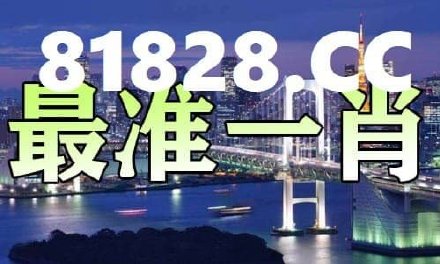 81828.CC
最准一肖